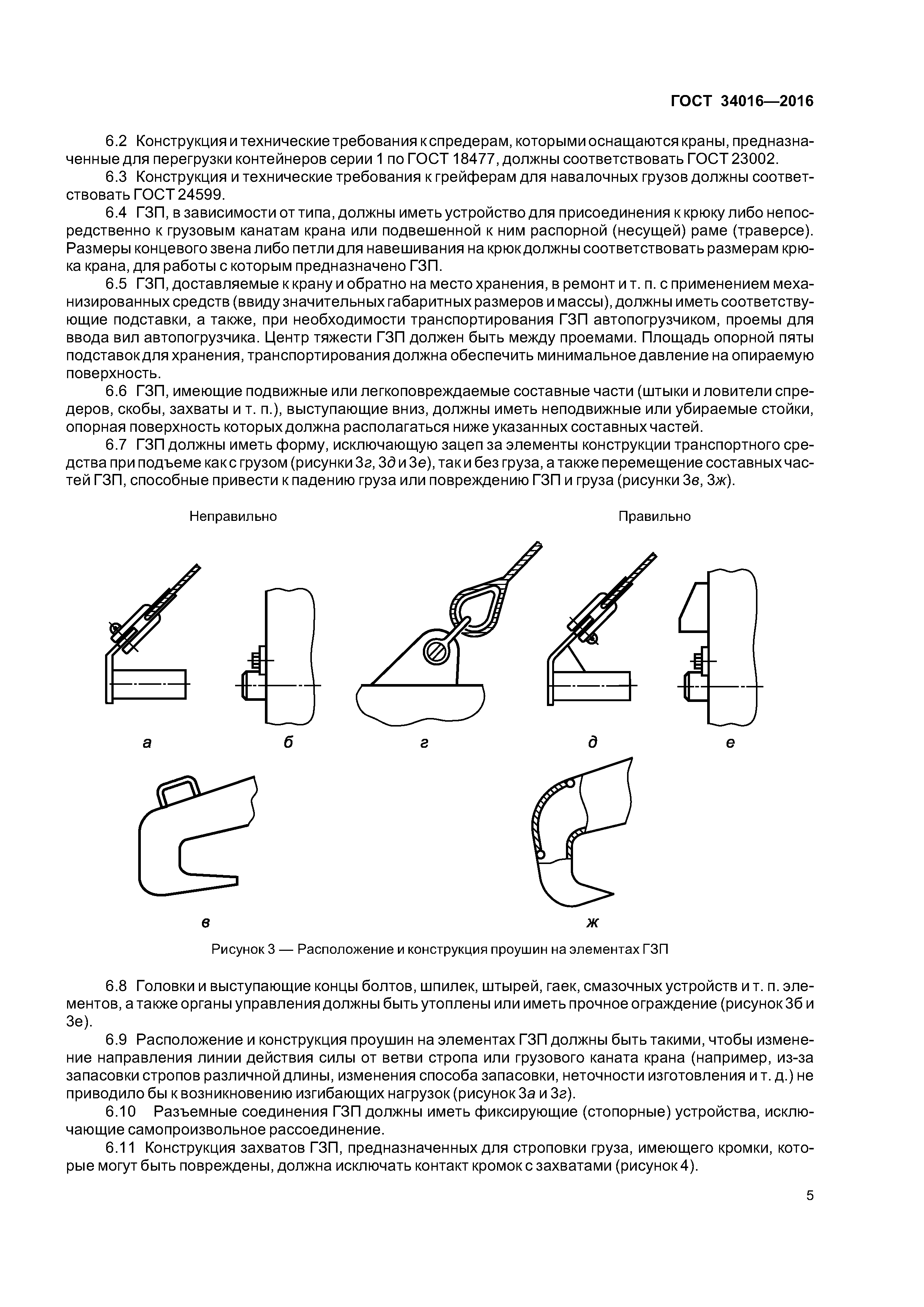 ГОСТ 34016—2016

6.2 Конструкция и технические требования к спредерам, которыми оснащаются краны, предназначенные для перегрузки контейнеров серии 1 по ГОСТ 18477, должны соответствовать ГОСТ 23002.

6.3 Конструкция и технические требования к грейферам для навалочных грузов должны соответствовать ГОСТ 24599.

6.4 ГЗП, в зависимости от типа, должны иметь устройство для присоединения к крюку либо непосредственно к грузовым канатам крана или подвешенной к ним распорной (несущей) раме (траверсе). Размеры концевого звена либо петли для навешивания на крюк должны соответствовать размерам крюка крана, для работы с которым предназначено ГЗП.

6.5 ГЗП, доставляемые к крану и обратно на место хранения, в ремонт и т. п. с применением механизированных средств (ввиду значительных габаритных размеров и массы), должны иметь соответствующие подставки, а также, при необходимости транспортирования ГЗП автопогрузчиком, проемы для ввода вил автопогрузчика. Центр тяжести ГЗП должен быть между проемами. Площадь опорной пяты подставок для хранения, транспортирования должна обеспечить минимальное давление на опираемую поверхность.

6.6 ГЗП, имеющие подвижные или легкоповреждаемые составные части (штыки и ловители спредеров, скобы, захваты и т. п.), выступающие вниз, должны иметь неподвижные или убираемые стойки, опорная поверхность которых должна располагаться ниже указанных составных частей.

6.7 ГЗП должны иметь форму, исключающую зацеп за элементы конструкции транспортного средства при подъеме как с грузом (рисунки 3г, 3д и 3е), так и без груза, а также перемещение составных частей ГЗП, способные привести к падению груза или повреждению ГЗП и груза (рисунки 3в, 3ж).

Неправильно

Правильно

а

б

г

д

е

в

ж

Рисунок 3 — Расположение и конструкция проушин на элементах ГЗП

6.8 Головки и выступающие концы болтов, шпилек, штырей, гаек, смазочных устройств и т. п. элементов, а также органы управления должны быть утоплены или иметь прочное ограждение (рисунок 3б и 3е).

6.9 Расположение и конструкция проушин на элементах ГЗП должны быть такими, чтобы изменение направления линии действия силы от ветви стропа или грузового каната крана (например, из-за запасовки стропов различной длины, изменения способа запасовки, неточности изготовления и т. д.) не приводило бы к возникновению изгибающих нагрузок (рисунок 3а и 3г).

6.10 Разъемные соединения ГЗП должны иметь фиксирующие (стопорные) устройства, исключающие самопроизвольное рассоединение.

6.11 Конструкция захватов ГЗП, предназначенных для строповки груза, имеющего кромки, которые могут быть повреждены, должна исключать контакт кромок с захватами (рисунок 4).

5